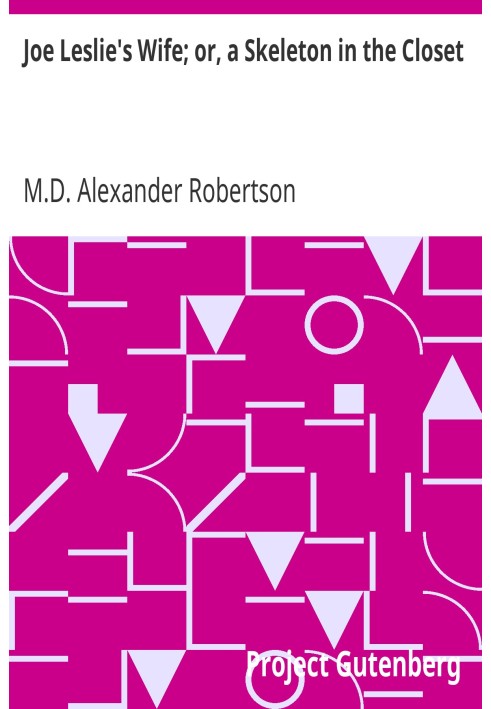 Joe Leslie's Wife; or, a Skeleton in the Closet

M.D. Alexander Robertson

Project Gutenberg